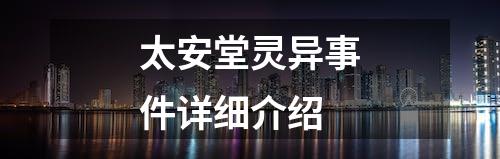 太安堂灵异事件详细介绍